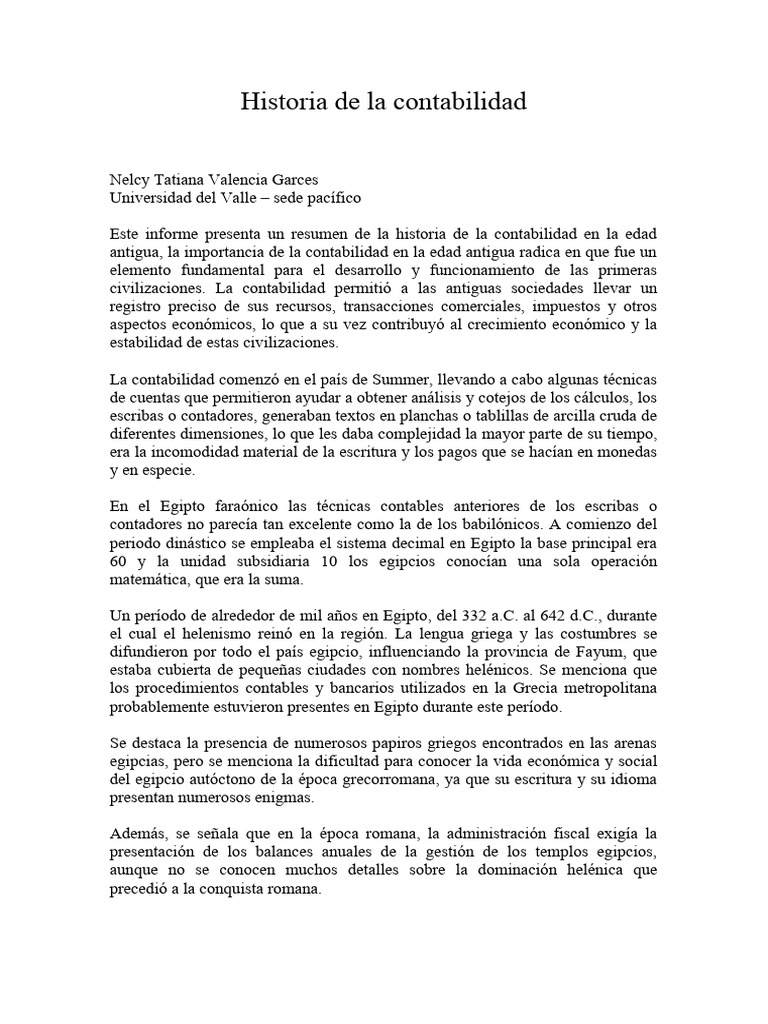 Historia de la contabilidad

Nelcy Tatiana Valencia Garces
Universidad del Valle – sede pacífico

Este informe presenta un resumen de la historia de la contabilidad en la edad antigua, la importancia de la contabilidad en la edad antigua radica en que fue un elemento fundamental para el desarrollo y funcionamiento de las primeras civilizaciones. La contabilidad permitió a las antiguas sociedades llevar un registro preciso de sus recursos, transacciones comerciales, impuestos y otros aspectos económicos, lo que a su vez contribuyó al crecimiento económico y la estabilidad de estas civilizaciones.

La contabilidad comenzó en el país de Summer, llevando a cabo algunas técnicas de cuentas que permitieron ayudar a obtener análisis y cotejos de los cálculos, los escribas o contadores, generaban textos en planchas o tablillas de arcilla cruda de diferentes dimensiones, lo que les daba complejidad la mayor parte de su tiempo, era la incomodidad material de la escritura y los pagos que se hacían en monedas y en especie.

En el Egipto faraónico las técnicas contables anteriores de los escribas o contadores no parecía tan excelente como la de los babilónicos. A comienzo del periodo dinástico se empleaba el sistema decimal en Egipto la base principal era 60 y la unidad subsidiaria 10 los egipcios conocían una sola operación matemática, que era la suma.

Un período de alrededor de mil años en Egipto, del 332 a.C. al 642 d.C., durante el cual el helenismo reinó en la región. La lengua griega y las costumbres se difundieron por todo el país egipcio, influenciando la provincia de Fayum, que estaba cubierta de pequeñas ciudades con nombres helénicos. Se menciona que los procedimientos contables y bancarios utilizados en la Grecia metropolitana probablemente estuvieron presentes en Egipto durante este período.

Se destaca la presencia de numerosos papiros griegos encontrados en las arenas egipcias, pero se menciona la dificultad para conocer la vida económica y social del egipcio autóctono de la época grecorromana, ya que su escritura y su idioma presentan numerosos enigmas.

Además, se señala que en la época romana, la administración fiscal exigía la presentación de los balances anuales de la gestión de los templos egipcios, aunque no se conocen muchos detalles sobre la dominación helénica que precedió a la conquista romana.